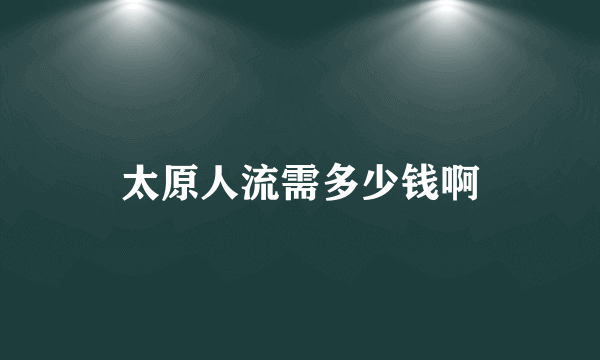 太原人流需多少钱啊